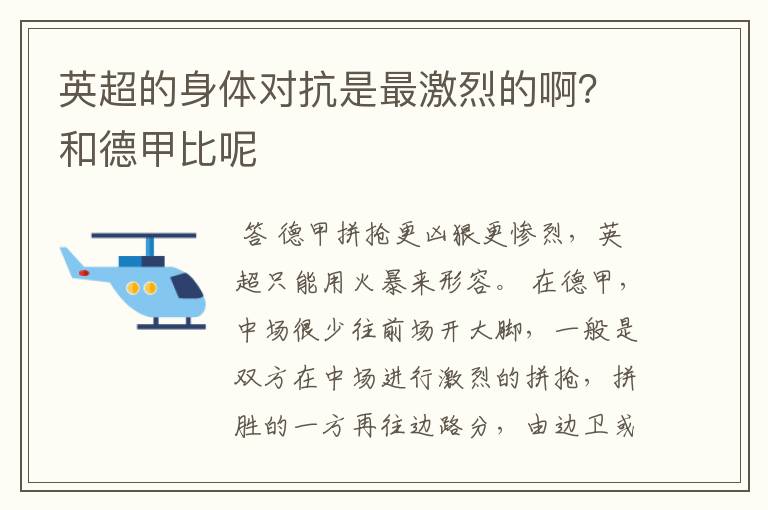 英超的身体对抗是最激烈的啊?和德甲比呢

答 德甲拼抢更凶狠更惨烈，英超只能用火暴来形容。 在德甲，中场很少往前场开大脚，一般是双方在中场进行激烈的拼抢，拼胜的一方再往边路分，由边卫或